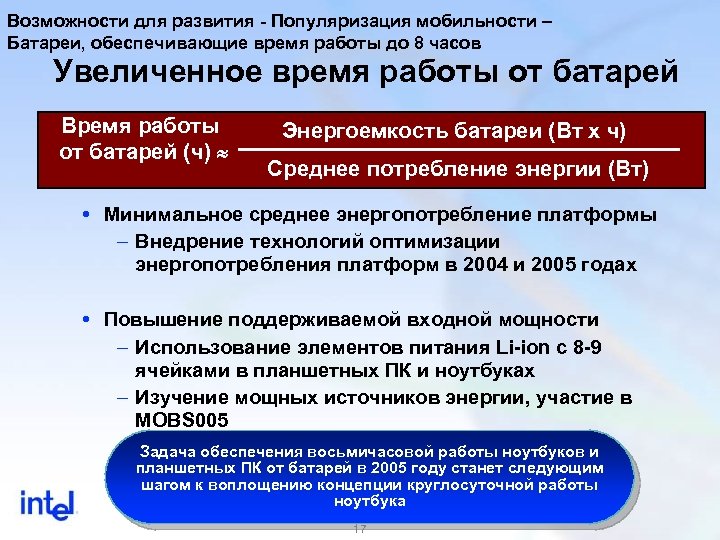 Возможности для развития - Популяризация мобильности – Батареи, обеспечивающие время работы до 8 часов

Увеличенное время работы от батарей

Время работы от батарей (ч) $\approx \frac{\text{Энергоемкость батареи (Вт х ч)}}{\text{Среднее потребление энергии (Вт)}}$

• Минимальное среднее энергопотребление платформы
– Внедрение технологий оптимизации энергопотребления платформ в 2004 и 2005 годах

• Повышение поддерживаемой входной мощности
– Использование элементов питания Li-ion с 8-9 ячейками в планшетных ПК и ноутбуках
– Изучение мощных источников энергии, участие в MOBS005

Задача обеспечения восьмичасовой работы ноутбуков и планшетных ПК от батарей в 2005 году станет следующим шагом к воплощению концепции круглосуточной работы ноутбука

intel

17